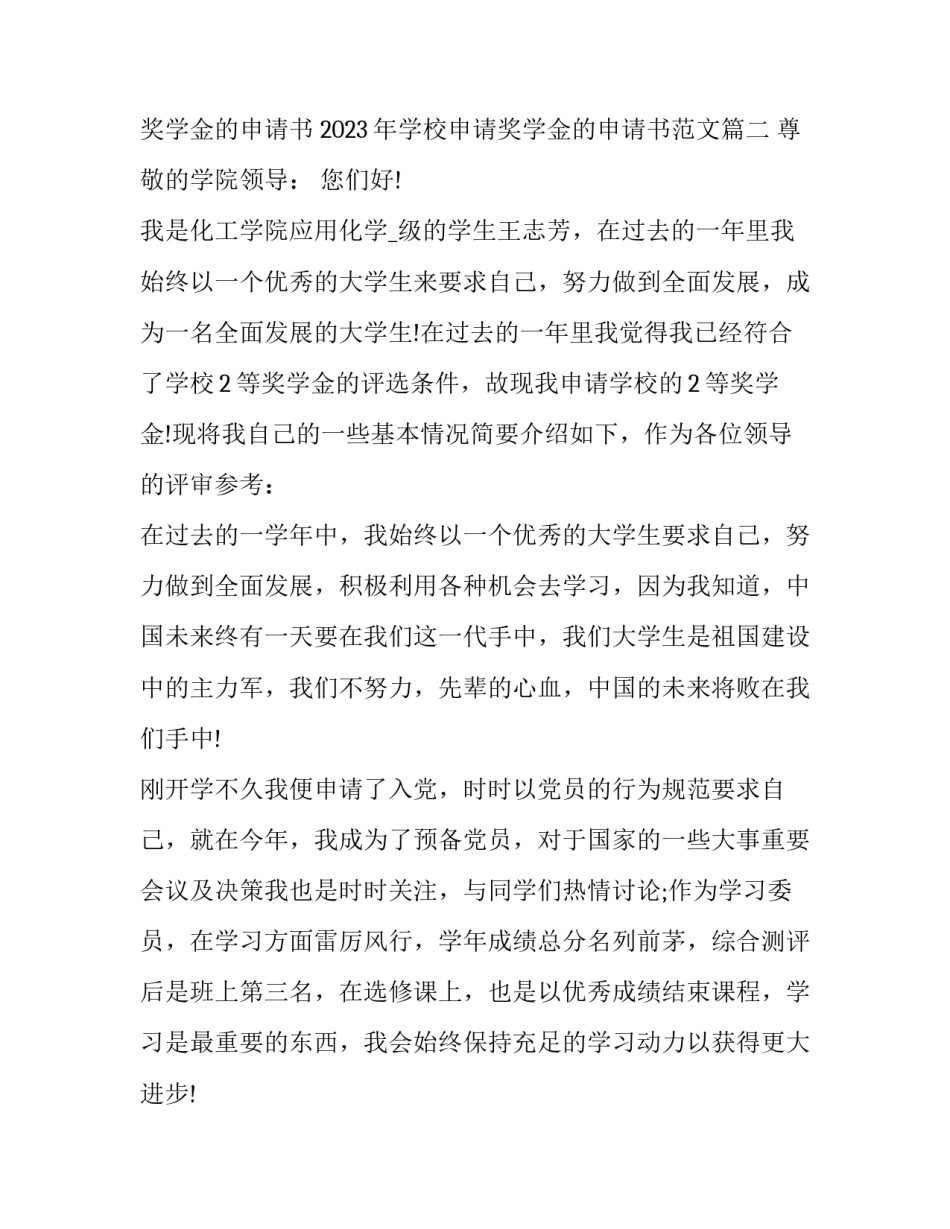 奖学金的申请书 2023 年学校申请奖学金的申请书范文篇二 尊敬的学院领导： 您们好!

我是化工学院应用化学_级的学生王志芳，在过去的一年里我始终以一个优秀的大学生来要求自己，努力做到全面发展，成为一名全面发展的大学生!在过去的一年里我觉得我已经符合了学校 2 等奖学金的评选条件，故现我申请学校的 2 等奖学金!现将我自己的一些基本情况简要介绍如下，作为各位领导的评审参考：

在过去的一学年中，我始终以一个优秀的大学生要求自己，努力做到全面发展，积极利用各种机会去学习，因为我知道，中国未来终有一天要在我们这一代手中，我们大学生是祖国建设中的主力军，我们不努力，先辈的心血，中国的未来将败在我们手中!

刚开学不久我便申请了入党，时时以党员的行为规范要求自己，就在今年，我成为了预备党员，对于国家的一些大事重要会议及决策我也是时时关注，与同学们热情讨论;作为学习委员，在学习方面雷厉风行，学年成绩总分名列前茅，综合测评后是班上第三名，在选修课上，也是以优秀成绩结束课程，学习是最重要的东西，我会始终保持充足的学习动力以获得更大进步!